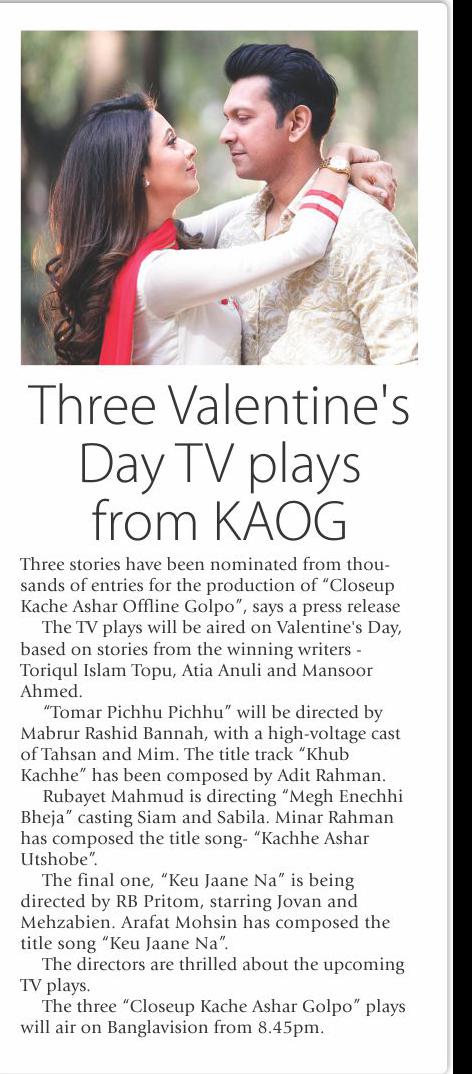 Three Valentine's Day TV plays from KAOG

Three stories have been nominated from thousands of entries for the production of "Closeup Kache Ashar Offline Golpo", says a press release

The TV plays will be aired on Valentine's Day, based on stories from the winning writers - Toriqul Islam Topu, Atia Anuli and Mansoor Ahmed.

"Tomar Pichhu Pichhu" will be directed by Mabrur Rashid Bannah, with a high-voltage cast of Tahsan and Mim. The title track "Khub Kachhe" has been composed by Adit Rahman.

Rubayet Mahmud is directing "Megh Enechhi Bheja" casting Siam and Sabila. Minar Rahman has composed the title song- "Kachhe Ashar Utshobe".

The final one, "Keu Jaane Na" is being directed by RB Pritom, starring Jovan and Mehzabien. Arafat Mohsin has composed the title song "Keu Jaane Na".

The directors are thrilled about the upcoming TV plays.

The three "Closeup Kache Ashar Golpo" plays will air on Banglavision from 8.45pm.